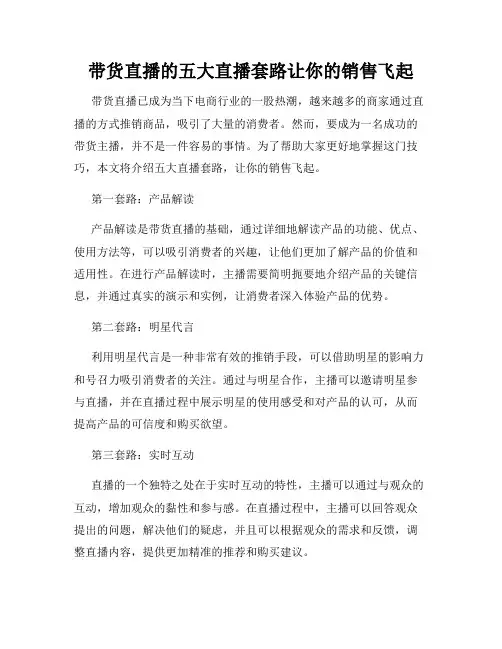 带货直播的五大直播套路让你的销售飞起

带货直播已成为当下电商行业的一股热潮，越来越多的商家通过直播的方式推销商品，吸引了大量的消费者。然而，要成为一名成功的带货主播，并不是一件容易的事情。为了帮助大家更好地掌握这门技巧，本文将介绍五大直播套路，让你的销售飞起。

第一套路：产品解读

产品解读是带货直播的基础，通过详细地解读产品的功能、优点、使用方法等，可以吸引消费者的兴趣，让他们更加了解产品的价值和适用性。在进行产品解读时，主播需要简明扼要地介绍产品的关键信息，并通过真实的演示和实例，让消费者深入体验产品的优势。

第二套路：明星代言

利用明星代言是一种非常有效的推销手段，可以借助明星的影响力和号召力吸引消费者的关注。通过与明星合作，主播可以邀请明星参与直播，并在直播过程中展示明星的使用感受和对产品的认可，从而提高产品的可信度和购买欲望。

第三套路：实时互动

直播的一个独特之处在于实时互动的特性，主播可以通过与观众的互动，增加观众的黏性和参与感。在直播过程中，主播可以回答观众提出的问题，解决他们的疑虑，并且可以根据观众的需求和反馈，调整直播内容，提供更加精准的推荐和购买建议。